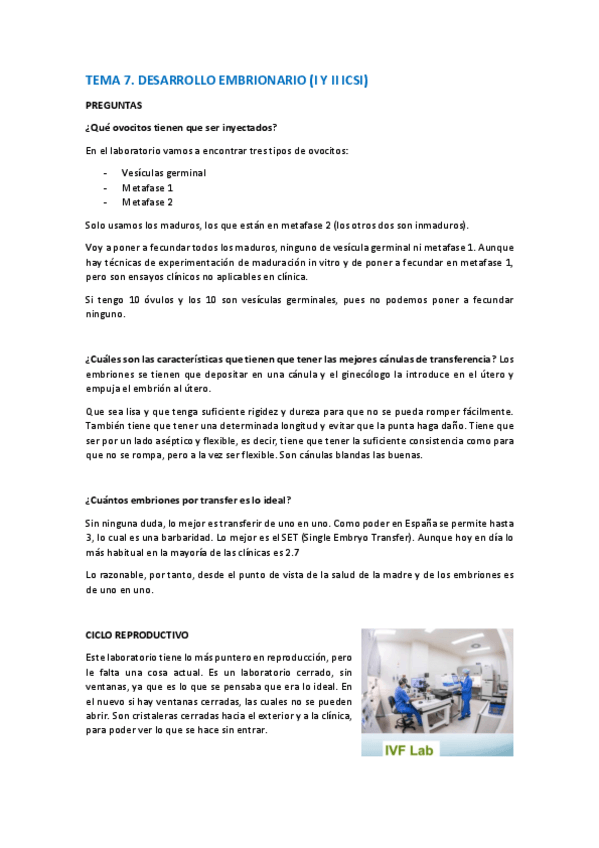 TEMA 7. DESARROLLO EMBRIONARIO (I Y II ICSI)

PREGUNTAS

¿Qué ovocitos tienen que ser inyectados?

En el laboratorio vamos a encontrar tres tipos de ovocitos:

- Vesículas germinal
- Metafase 1
- Metafase 2

Solo usamos los maduros, los que están en metafase 2 (los otros dos son inmaduros).

Voy a poner a fecundar todos los maduros, ninguno de vesícula germinal ni metafase 1. Aunque hay técnicas de experimentación de maduración in vitro y de poner a fecundar en metafase 1, pero son ensayos clínicos no aplicables en clínica.

Si tengo 10 óvulos y los 10 son vesículas germinales, pues no podemos poner a fecundar ninguno.

¿Cuáles son las características que tienen que tener las mejores cánulas de transferencia? Los embriones se tienen que depositar en una cánula y el ginecólogo la introduce en el útero y empuja el embrión al útero.

Que sea lisa y que tenga suficiente rigidez y dureza para que no se pueda romper fácilmente. También tiene que tener una determinada longitud y evitar que la punta haga daño. Tiene que ser por un lado aséptico y flexible, es decir, tiene que tener la suficiente consistencia como para que no se rompa, pero a la vez ser flexible. Son cánulas blandas las buenas.

¿Cuántos embriones por transfer es lo ideal?

Sin ninguna duda, lo mejor es transferir de uno en uno. Como poder en España se permite hasta 3, lo cual es una barbaridad. Lo mejor es el SET (Single Embryo Transfer). Aunque hoy en día lo más habitual en la mayoría de las clínicas es 2.7

Lo razonable, por tanto, desde el punto de vista de la salud de la madre y de los embriones es de uno en uno.

CICLO REPRODUCTIVO

Este laboratorio tiene lo más puntero en reproducción, pero le falta una cosa actual. Es un laboratorio cerrado, sin ventanas, ya que es lo que se pensaba que era lo ideal. En el nuevo si hay ventanas cerradas, las cuales no se pueden abrir. Son cristaleras cerradas hacia el exterior y a la clínica, para poder ver lo que se hace sin entrar.

IVF Lab